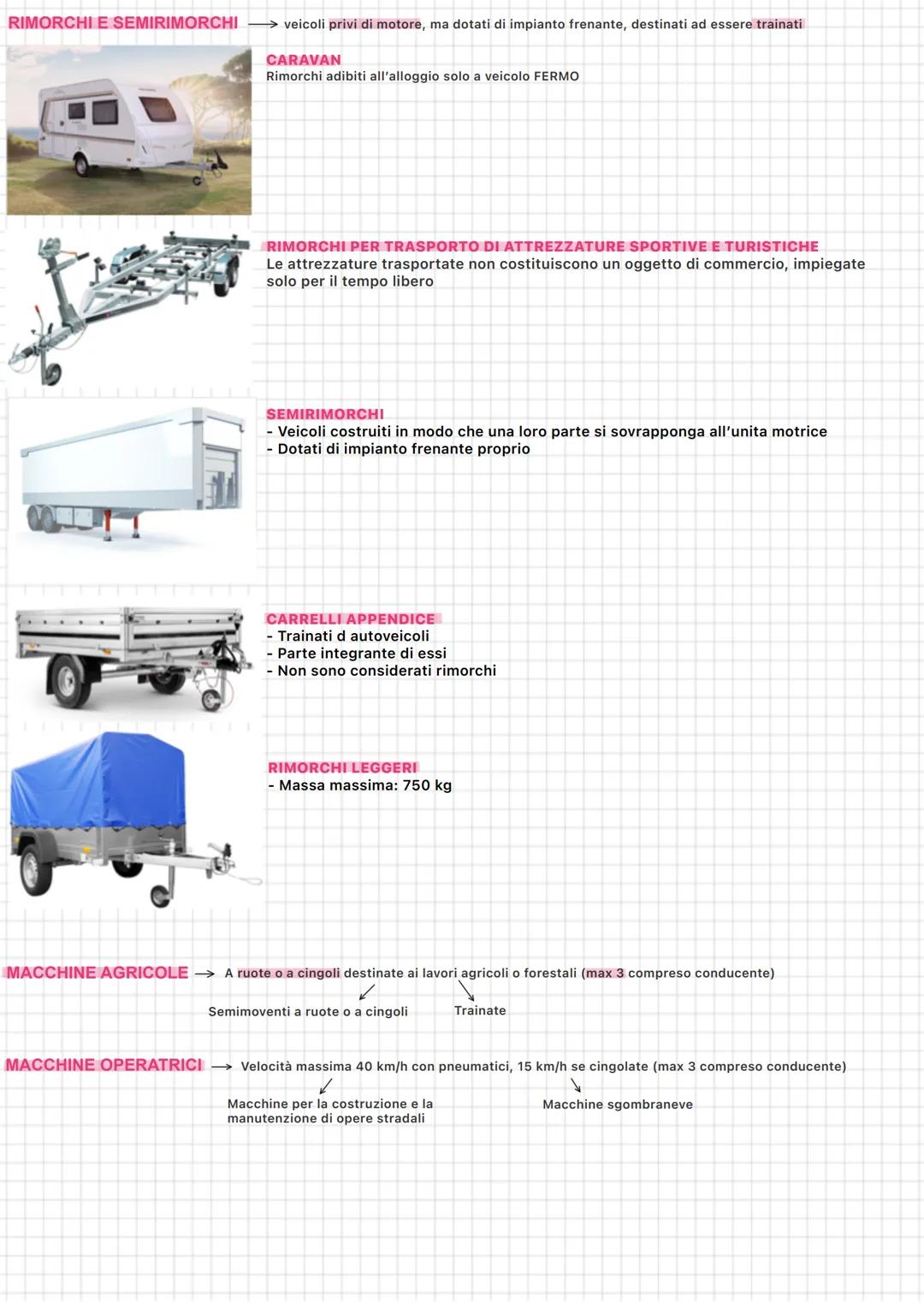 RIMORCHI E SEMIRIMORCHI → veicoli privi di motore, ma dotati di impianto frenante, destinati ad essere trainati

CARAVAN
Rimorchi adibiti all'alloggio solo a veicolo FERMO

RIMORCHI PER TRASPORTO DI ATTREZZATURE SPORTIVE E TURISTICHE
Le attrezzature trasportate non costituiscono un oggetto di commercio, impiegate solo per il tempo libero

SEMIRIMORCHI
- Veicoli costruiti in modo che una loro parte si sovrapponga all'unita motrice
- Dotati di impianto frenante proprio

CARRELLI APPENDICE
- Trainati d autoveicoli
- Parte integrante di essi
- Non sono considerati rimorchi

RIMORCHI LEGGERI
- Massa massima: 750 kg

MACCHINE AGRICOLE → A ruote o a cingoli destinate ai lavori agricoli o forestali (max 3 compreso conducente)

Semimoventi a ruote o a cingoli

Trainate

MACCHINE OPERATRICI → Velocità massima 40 km/h con pneumatici, 15 km/h se cingolate (max 3 compreso conducente)

Macchine per la costruzione e la manutenzione di opere stradali

Macchine sgombraneve